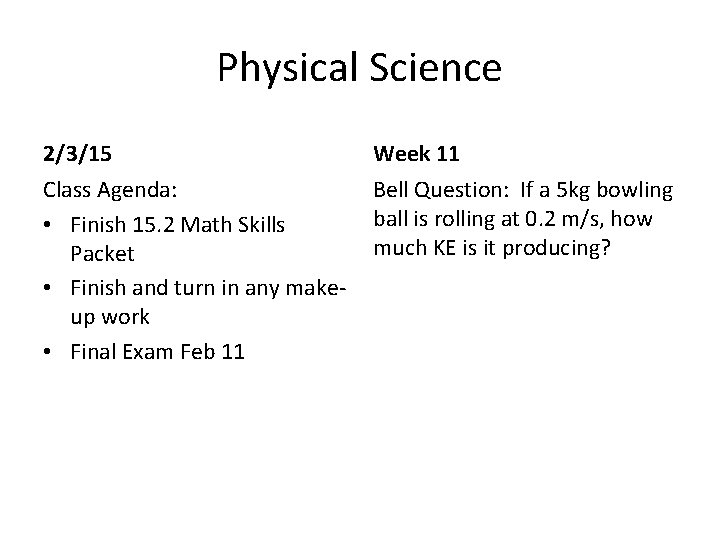 Physical Science

2/3/15

Class Agenda:

• Finish 15.2 Math Skills Packet
• Finish and turn in any make-up work
• Final Exam Feb 11

Week 11

Bell Question: If a 5kg bowling ball is rolling at 0.2 m/s, how much KE is it producing?